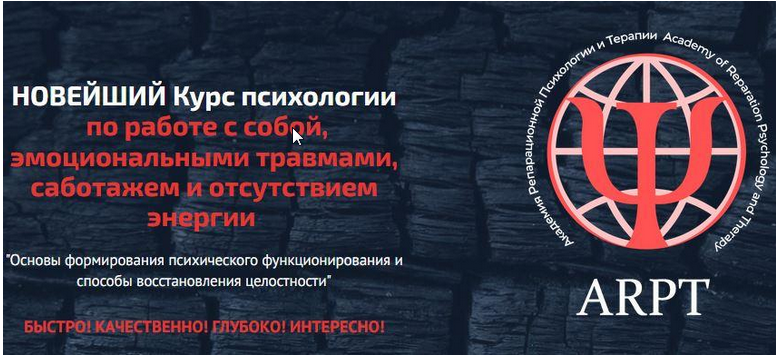 НОВЕЙШИЙ Курс психологии по работе с собой, эмоциональными травмами, саботажем и отсутствием энергии

"Основы формирования психического функционирования и способы восстановления целостности"

БЫСТРО! КАЧЕСТВЕННО! ГЛУБОКО! ИНТЕРЕСНО!

Академия Репарационной Психологии и Терапии Academy of Reparation Psychology and Therapy

ARPT